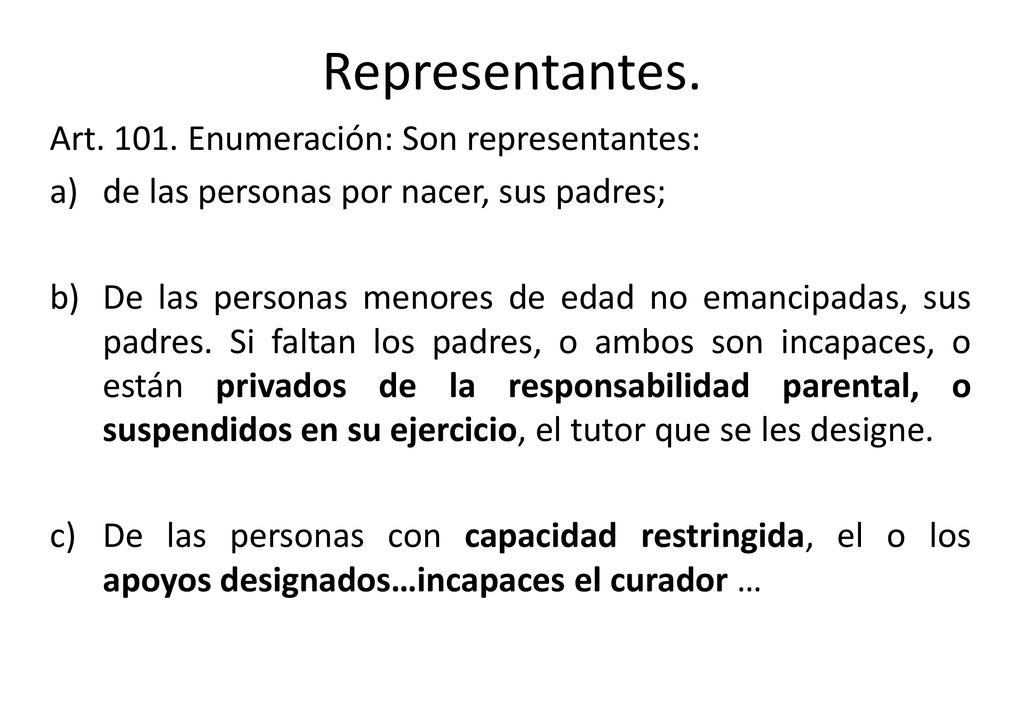 Representantes.

Art. 101. Enumeración: Son representantes:

a) de las personas por nacer, sus padres;

b) De las personas menores de edad no emancipadas, sus padres. Si faltan los padres, o ambos son incapaces, o están privados de la responsabilidad parental, o suspendidos en su ejercicio, el tutor que se les designe.

c) De las personas con capacidad restringida, el o los apoyos designados…incapaces el curador …